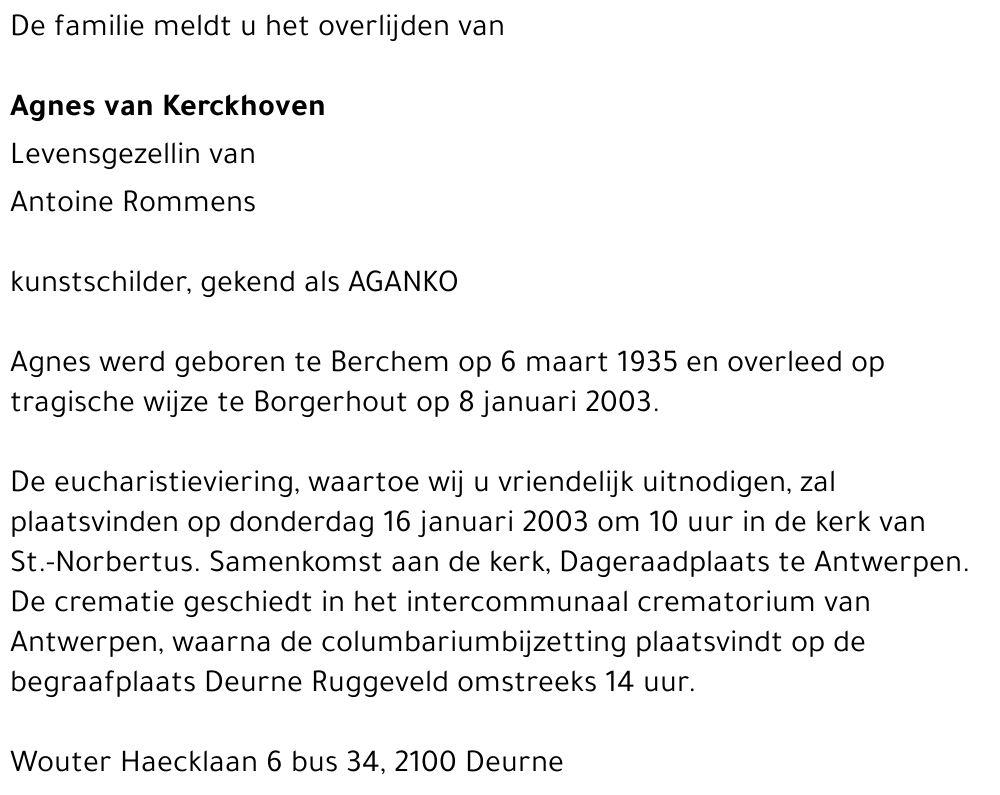 De familie meldt u het overlijden van

Agnes van Kerckhoven

Levensgezellin van

Antoine Rommens

kunstschilder, gekend als AGANKO

Agnes werd geboren te Berchem op 6 maart 1935 en overleed op tragische wijze te Borgerhout op 8 januari 2003.

De eucharistieviering, waartoe wij u vriendelijk uitnodigen, zal plaatsvinden op donderdag 16 januari 2003 om 10 uur in de kerk van St.-Norbertus. Samenkomst aan de kerk, Dageraadplaats te Antwerpen. De crematie geschiedt in het intercommunaal crematorium van Antwerpen, waarna de columbariumbijzetting plaatsvindt op de begraafplaats Deurne Ruggeveld omstreeks 14 uur.

Wouter Haecklaan 6 bus 34, 2100 Deurne